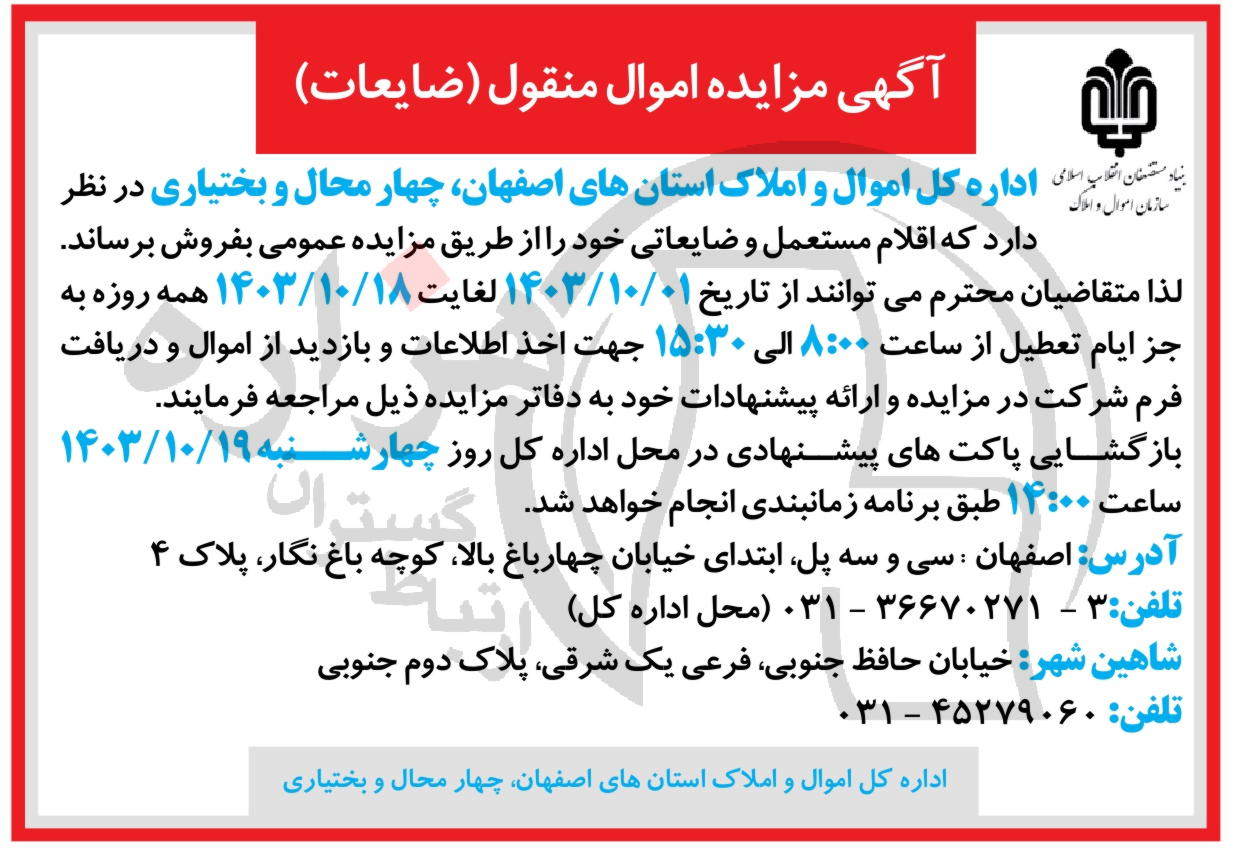 آگهی مزایده اموال منقول (ضایعات)

بنیاد مستضعفان انقلاب اسلامی
سازمان اموال و املاک

اداره کل اموال و املاک استان های اصفهان، چهار محال و بختیاری در نظر دارد که اقلام مستعمل و ضایعاتی خود را از طریق مزایده عمومی بفروش برساند.
لذا متقاضیان محترم می توانند از تاریخ ۱۴۰۳/۱۰/۰۱ لغایت ۱۴۰۳/۱۰/۱۸ همه روزه به جز ایام تعطیل از ساعت ۸:۰۰ الی ۱۵:۳۰ جهت اخذ اطلاعات و بازدید از اموال و دریافت فرم شرکت در مزایده و ارائه پیشنهادات خود به دفاتر مزایده ذیل مراجعه فرمایند.
بازگشایی پاکت های پیشنهادی در محل اداره کل روز چهارشنبه ۱۴۰۳/۱۰/۱۹ ساعت ۱۴:۰۰ طبق برنامه زمانبندی انجام خواهد شد.
آدرس: اصفهان : سی و سه پل، ابتدای خیابان چهارباغ بالا، کوچه باغ نگار، پلاک ۴
تلفن: ۳ - ۳۶۶۷۰۲۷۱ - ۰۳۱ (محل اداره کل)
شاهین شهر: خیابان حافظ جنوبی، فرعی یک شرقی، پلاک دوم جنوبی
تلفن: ۴۵۲۷۹۰۶۰ - ۰۳۱

اداره کل اموال و املاک استان های اصفهان، چهار محال و بختیاری